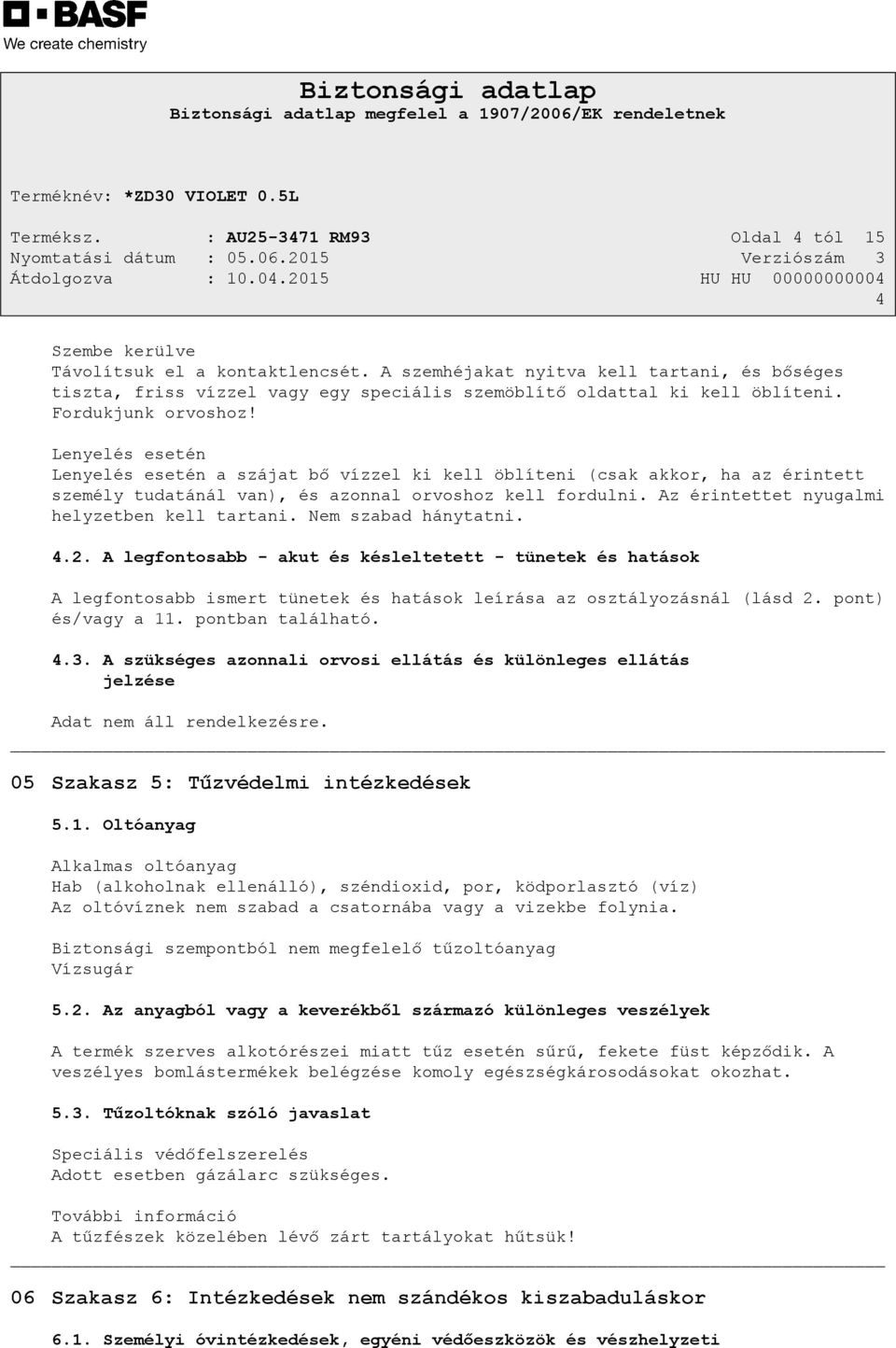 BASF
We create chemistry

Biztonsági adatlap
Biztonsági adatlap megfelel a 1907/2006/EK rendeletnek

Terméknév: *ZD30 VIOLET 0.5L

Terméksz. : AU25-3471 RM93 Oldal 4 tól 15
Nyomtatási dátum : 05.06.2015 Verziószám 3
Átdolgozva : 10.04.2015 HU HU 00000000004
4

Szembe kerülve
Távolítsuk el a kontaktlencsét. A szemhéjakat nyitva kell tartani, és bőséges tiszta, friss vízzel vagy egy speciális szemöblítő oldattal ki kell öblíteni. Fordukjunk orvoshoz!

Lenyelés esetén
Lenyelés esetén a szájat bő vízzel ki kell öblíteni (csak akkor, ha az érintett személy tudatánál van), és azonnal orvoshoz kell fordulni. Az érintettet nyugalmi helyzetben kell tartani. Nem szabad hánytatni.

4.2. A legfontosabb - akut és késleltetett - tünetek és hatások

A legfontosabb ismert tünetek és hatások leírása az osztályozásnál (lásd 2. pont) és/vagy a 11. pontban található.

4.3. A szükséges azonnali orvosi ellátás és különleges ellátás jelzése

Adat nem áll rendelkezésre.

05 Szakasz 5: Tűzvédelmi intézkedések

5.1. Oltóanyag

Alkalmas oltóanyag
Hab (alkoholnak ellenálló), széndioxid, por, ködporlasztó (víz)
Az oltóvíznek nem szabad a csatornába vagy a vizekbe folynia.

Biztonsági szempontból nem megfelelő tűzoltóanyag
Vízsugár

5.2. Az anyagból vagy a keverékből származó különleges veszélyek

A termék szerves alkotórészei miatt tűz esetén sűrű, fekete füst képződik. A veszélyes bomlástermékek belégzése komoly egészségkárosodásokat okozhat.

5.3. Tűzoltóknak szóló javaslat

Speciális védőfelszerelés
Adott esetben gázálarc szükséges.

További információ
A tűzfészek közelében lévő zárt tartályokat hűtsük!

06 Szakasz 6: Intézkedések nem szándékos kiszabaduláskor

6.1. Személyi óvintézkedések, egyéni védőeszközök és vészhelyzeti